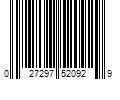 0 27297 52092 9